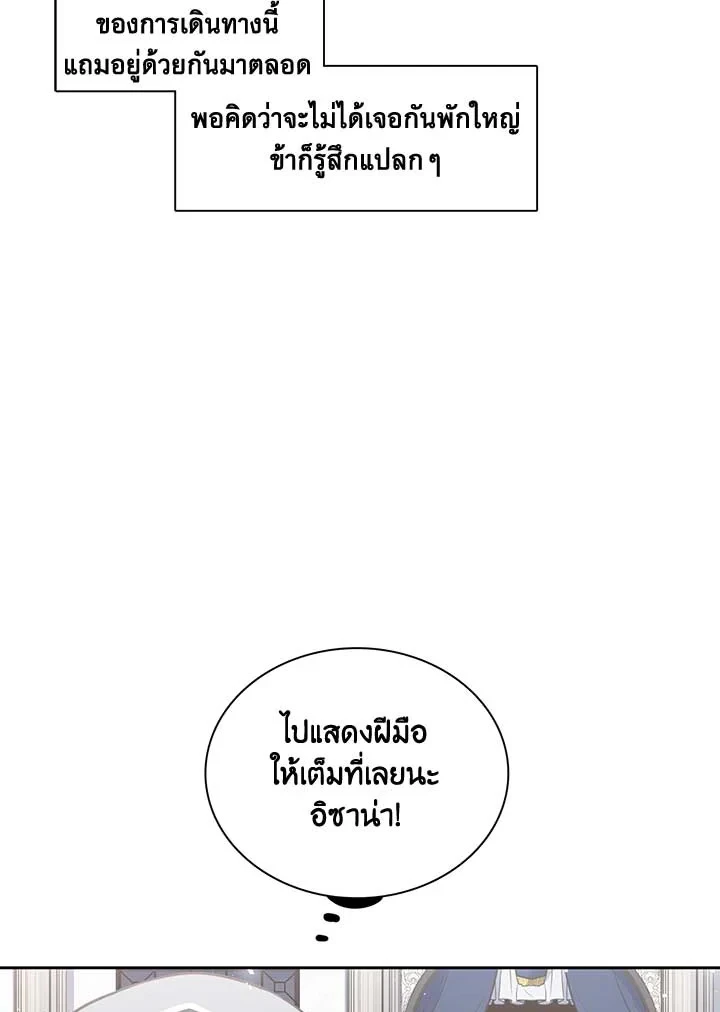 ของการเดินทางนี้แถมอยู่ด้วยกันมาตลอด

พอคิดว่าจะไม่ได้เจอกันพักใหญ่ข้าก็รู้สึกแปลก ๆ

ไปแสดงฝีมือให้เต็มที่เลยนะอิซาน่า!